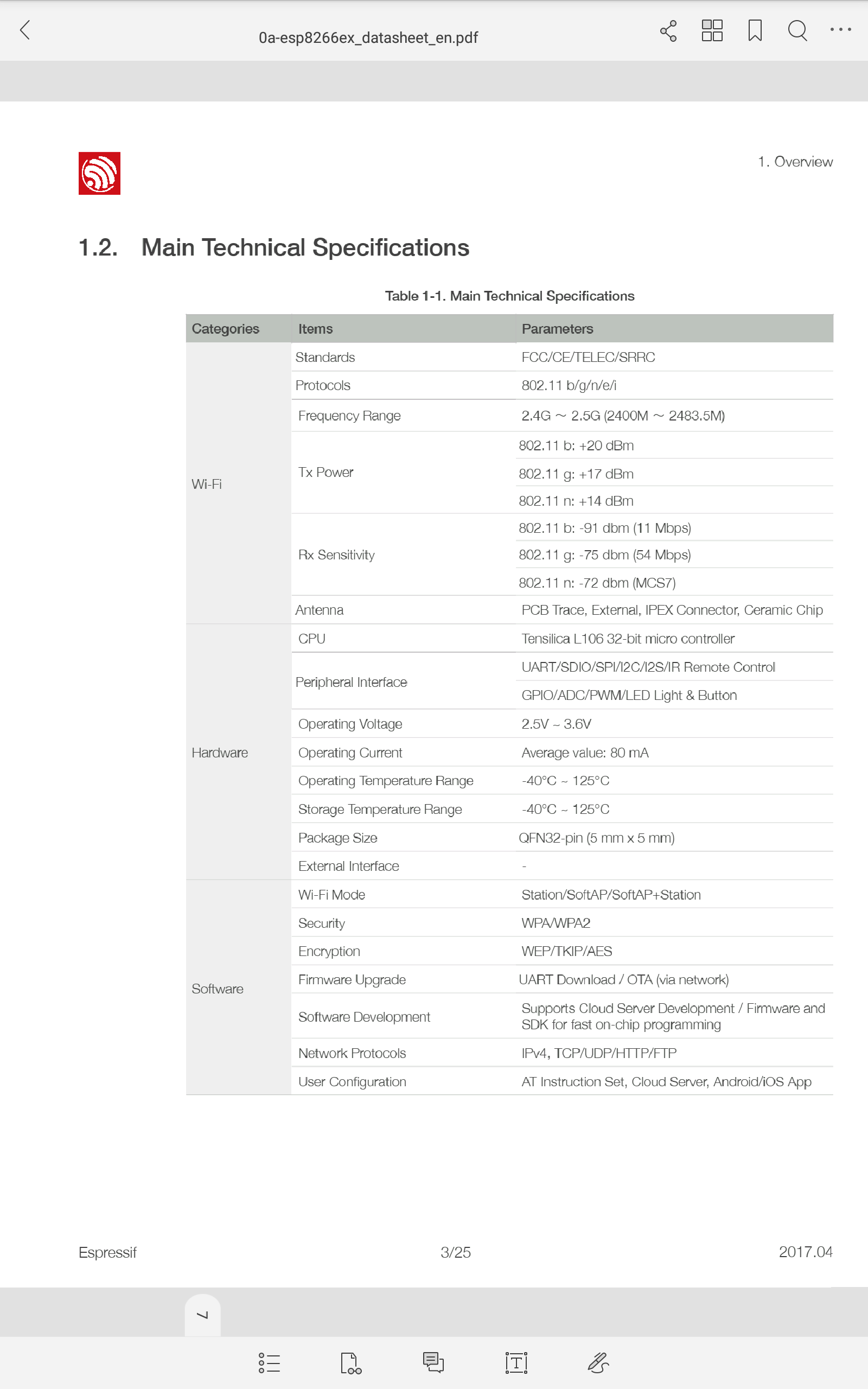 0a-esp8266ex_datasheet_en.pdf

1. Overview

1.2. Main Technical Specifications

Table 1-1. Main Technical Specifications

| Categories | Items | Parameters |
|---|---|---|
| Wi-Fi | Standards | FCC/CE/TELEC/SRRC |
| | Protocols | 802.11 b/g/n/e/i |
| | Frequency Range | 2.4G ~ 2.5G (2400M ~ 2483.5M) |
| | Tx Power | 802.11 b: +20 dBm |
| | | 802.11 g: +17 dBm |
| | | 802.11 n: +14 dBm |
| | Rx Sensitivity | 802.11 b: -91 dbm (11 Mbps) |
| | | 802.11 g: -75 dbm (54 Mbps) |
| | | 802.11 n: -72 dbm (MCS7) |
| | Antenna | PCB Trace, External, IPEX Connector, Ceramic Chip |
| Hardware | CPU | Tensilica L106 32-bit micro controller |
| | Peripheral Interface | UART/SDIO/SPI/I2C/I2S/IR Remote Control |
| | | GPIO/ADC/PWM/LED Light & Button |
| | Operating Voltage | 2.5V ~ 3.6V |
| | Operating Current | Average value: 80 mA |
| | Operating Temperature Range | -40°C ~ 125°C |
| | Storage Temperature Range | -40°C ~ 125°C |
| | Package Size | QFN32-pin (5 mm x 5 mm) |
| | External Interface | - |
| Software | Wi-Fi Mode | Station/SoftAP/SoftAP+Station |
| | Security | WPA/WPA2 |
| | Encryption | WEP/TKIP/AES |
| | Firmware Upgrade | UART Download / OTA (via network) |
| | Software Development | Supports Cloud Server Development / Firmware and SDK for fast on-chip programming |
| | Network Protocols | IPv4, TCP/UDP/HTTP/FTP |
| | User Configuration | AT Instruction Set, Cloud Server, Android/iOS App |

Espressif 3/25 2017.04